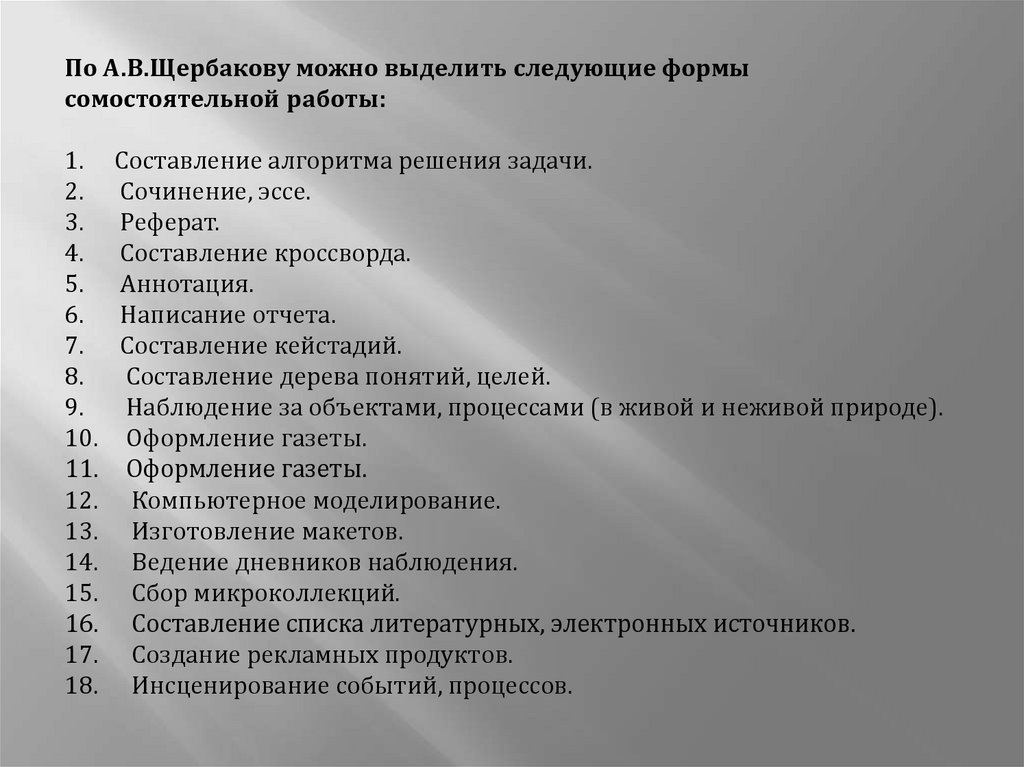 По А.В.Щербакову можно выделить следующие формы сомостоятельной работы:

1. Составление алгоритма решения задачи.
2. Сочинение, эссе.
3. Реферат.
4. Составление кроссворда.
5. Аннотация.
6. Написание отчета.
7. Составление кейстадий.
8. Составление дерева понятий, целей.
9. Наблюдение за объектами, процессами (в живой и неживой природе).
10. Оформление газеты.
11. Оформление газеты.
12. Компьютерное моделирование.
13. Изготовление макетов.
14. Ведение дневников наблюдения.
15. Сбор микроколлекций.
16. Составление списка литературных, электронных источников.
17. Создание рекламных продуктов.
18. Инсценирование событий, процессов.